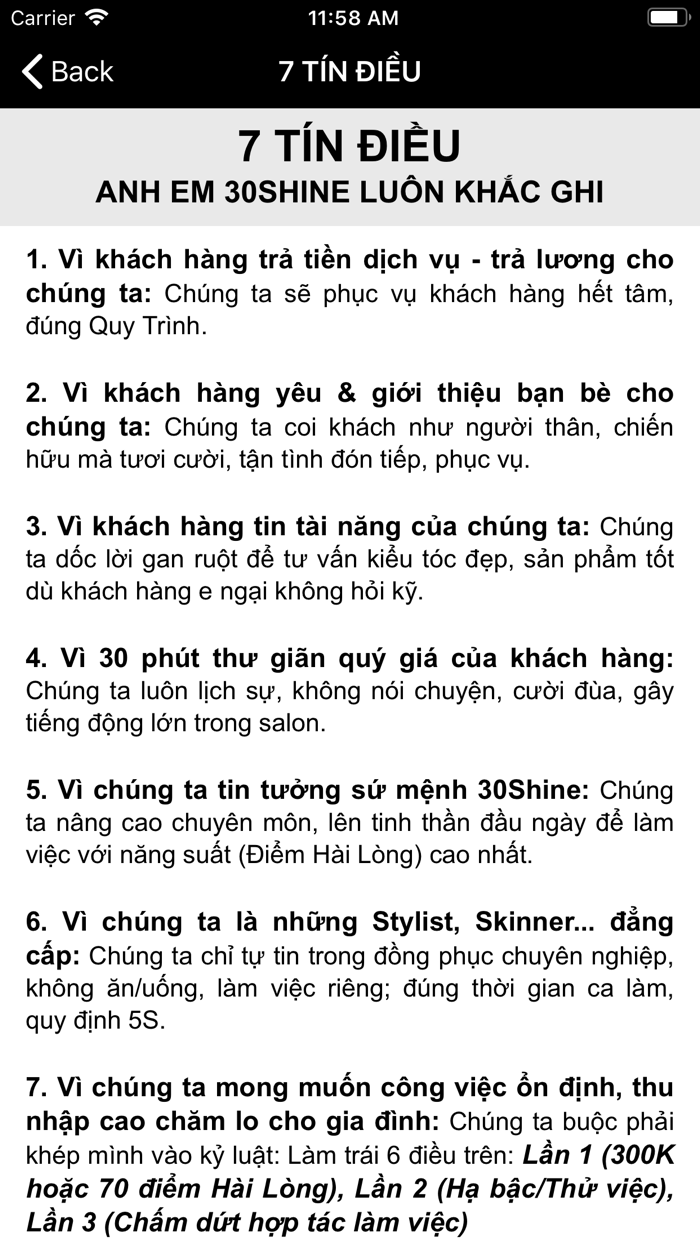 Carrier 11:58 AM

Back 7 TÍN ĐIỀU

7 TÍN ĐIỀU
ANH EM 30SHINE LUÔN KHẮC GHI

1. Vì khách hàng trả tiền dịch vụ - trả lương cho chúng ta: Chúng ta sẽ phục vụ khách hàng hết tâm, đúng Quy Trình.

2. Vì khách hàng yêu & giới thiệu bạn bè cho chúng ta: Chúng ta coi khách như người thân, chiến hữu mà tươi cười, tận tình đón tiếp, phục vụ.

3. Vì khách hàng tin tài năng của chúng ta: Chúng ta dốc lời gan ruột để tư vấn kiểu tóc đẹp, sản phẩm tốt dù khách hàng e ngại không hỏi kỹ.

4. Vì 30 phút thư giãn quý giá của khách hàng: Chúng ta luôn lịch sự, không nói chuyện, cười đùa, gây tiếng động lớn trong salon.

5. Vì chúng ta tin tưởng sứ mệnh 30Shine: Chúng ta nâng cao chuyên môn, lên tinh thần đầu ngày để làm việc với năng suất (Điểm Hài Lòng) cao nhất.

6. Vì chúng ta là những Stylist, Skinner... đẳng cấp: Chúng ta chỉ tự tin trong đồng phục chuyên nghiệp, không ăn/uống, làm việc riêng; đúng thời gian ca làm, quy định 5S.

7. Vì chúng ta mong muốn công việc ổn định, thu nhập cao chăm lo cho gia đình: Chúng ta buộc phải khép mình vào kỷ luật: Làm trái 6 điều trên: Lần 1 (300K hoặc 70 điểm Hài Lòng), Lần 2 (Hạ bậc/Thử việc), Lần 3 (Chấm dứt hợp tác làm việc)